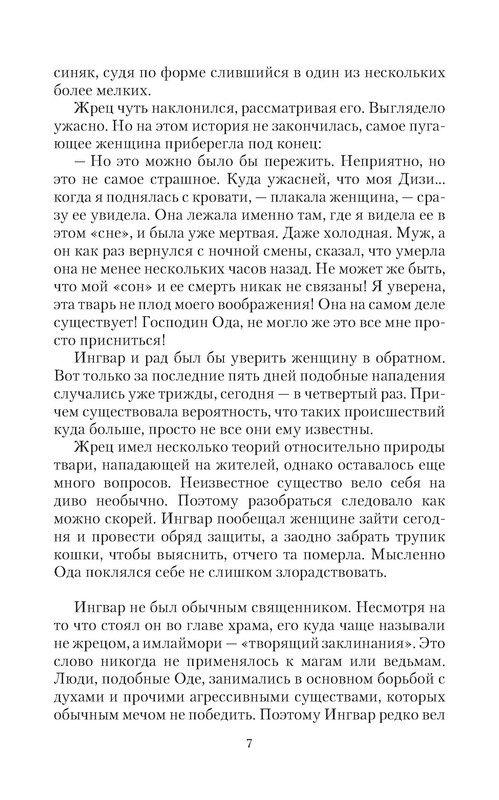 синяк, судя по форме слившийся в один из нескольких более мелких.

Жрец чуть наклонился, рассматривая его. Выглядело ужасно. Но на этом история не закончилась, самое пугающее женщина приберегла под конец:

— Но это можно было бы пережить. Неприятно, но это не самое страшное. Куда ужасней, что моя Дизи... когда я поднялась с кровати, — плакала женщина, — сразу ее увидела. Она лежала именно там, где я видела ее в этом «сне», и была уже мертвая. Даже холодная. Муж, а он как раз вернулся с ночной смены, сказал, что умерла она не менее нескольких часов назад. Не может же быть, что мой «сон» и ее смерть никак не связаны! Я уверена, эта тварь не плод моего воображения! Она на самом деле существует! Господин Ода, не могло же это все мне просто присниться!

Ингвар и рад был бы уверить женщину в обратном. Вот только за последние пять дней подобные нападения случались уже трижды, сегодня — в четвертый раз. Причем существовала вероятность, что таких происшествий куда больше, просто не все они ему известны.

Жрец имел несколько теорий относительно природы твари, нападающей на жителей, однако оставалось еще много вопросов. Неизвестное существо вело себя на диво необычно. Поэтому разобраться следовало как можно скорей. Ингвар пообещал женщине зайти сегодня и провести обряд защиты, а заодно забрать трупик кошки, чтобы выяснить, отчего та померла. Мысленно Ода поклялся себе не слишком злорадствовать.

Ингвар не был обычным священником. Несмотря на то что стоял он во главе храма, его куда чаще называли не жрецом, а имлаймори — «творящий заклинания». Это слово никогда не применялось к магам или ведьмам. Люди, подобные Оде, занимались в основном борьбой с духами и прочими агрессивными существами, которых обычным мечом не победить. Поэтому Ингвар редко вел

7